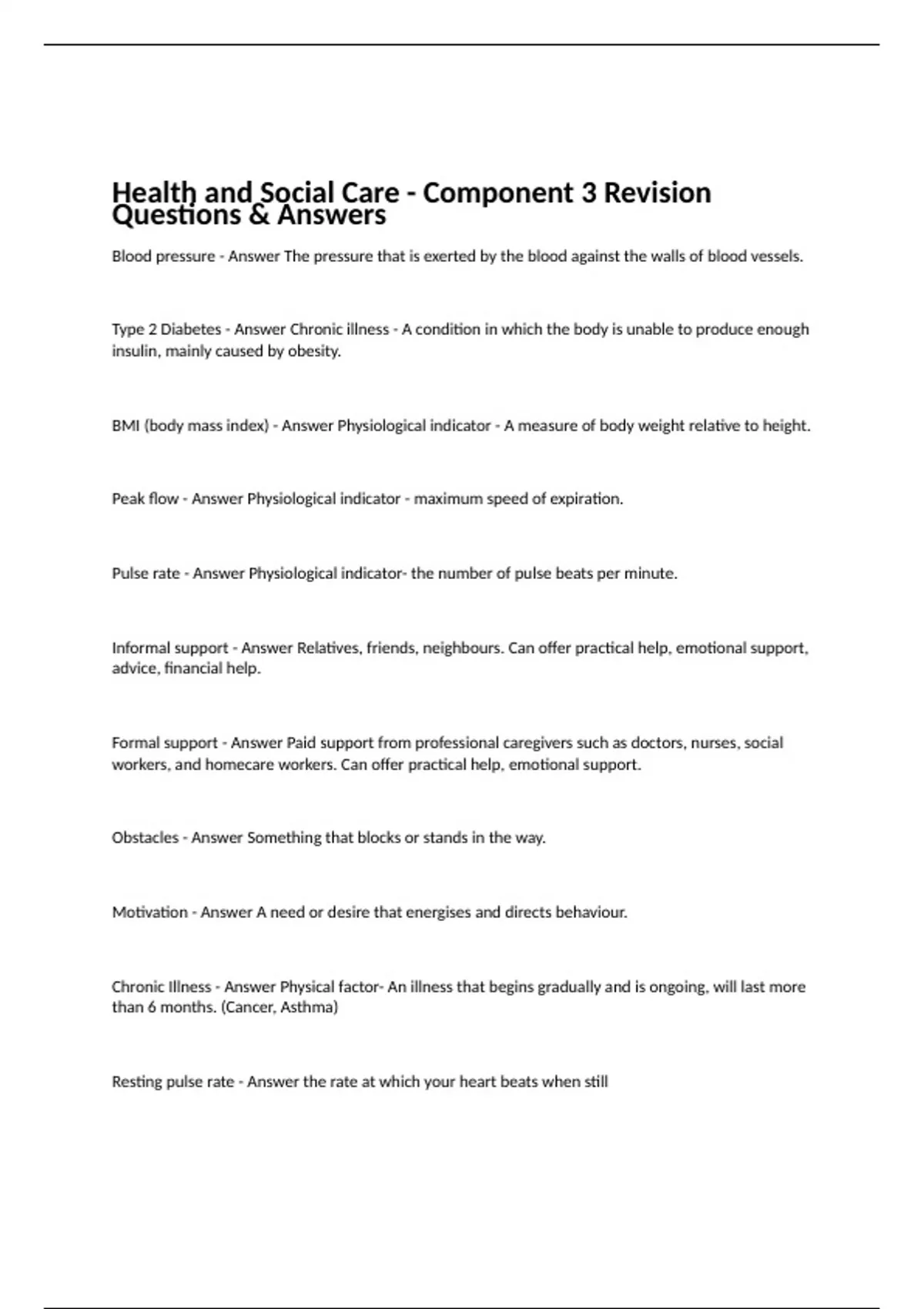 Health and Social Care - Component 3 Revision Questions & Answers

Blood pressure - Answer The pressure that is exerted by the blood against the walls of blood vessels.

Type 2 Diabetes - Answer Chronic illness - A condition in which the body is unable to produce enough insulin, mainly caused by obesity.

BMI (body mass index) - Answer Physiological indicator - A measure of body weight relative to height.

Peak flow - Answer Physiological indicator - maximum speed of expiration.

Pulse rate - Answer Physiological indicator- the number of pulse beats per minute.

Informal support - Answer Relatives, friends, neighbours. Can offer practical help, emotional support, advice, financial help.

Formal support - Answer Paid support from professional caregivers such as doctors, nurses, social workers, and homecare workers. Can offer practical help, emotional support.

Obstacles - Answer Something that blocks or stands in the way.

Motivation - Answer A need or desire that energises and directs behaviour.

Chronic Illness - Answer Physical factor- An illness that begins gradually and is ongoing, will last more than 6 months. (Cancer, Asthma)

Resting pulse rate - Answer the rate at which your heart beats when still